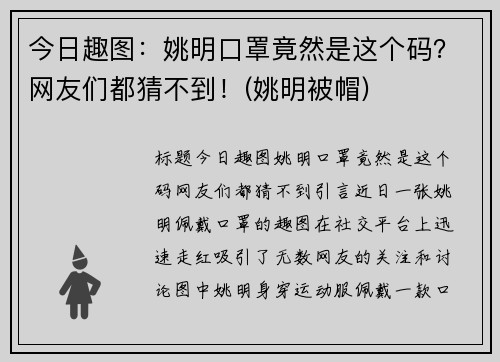 今日趣图：姚明口罩竟然是这个码？网友们都猜不到！(姚明被帽)

标题今日趣图姚明口罩竟然是这个码网友们都猜不到引言近日一张姚明佩戴口罩的趣图在社交平台上迅速走红吸引了无数网友的关注和讨论图中姚明身穿运动服佩戴一款口